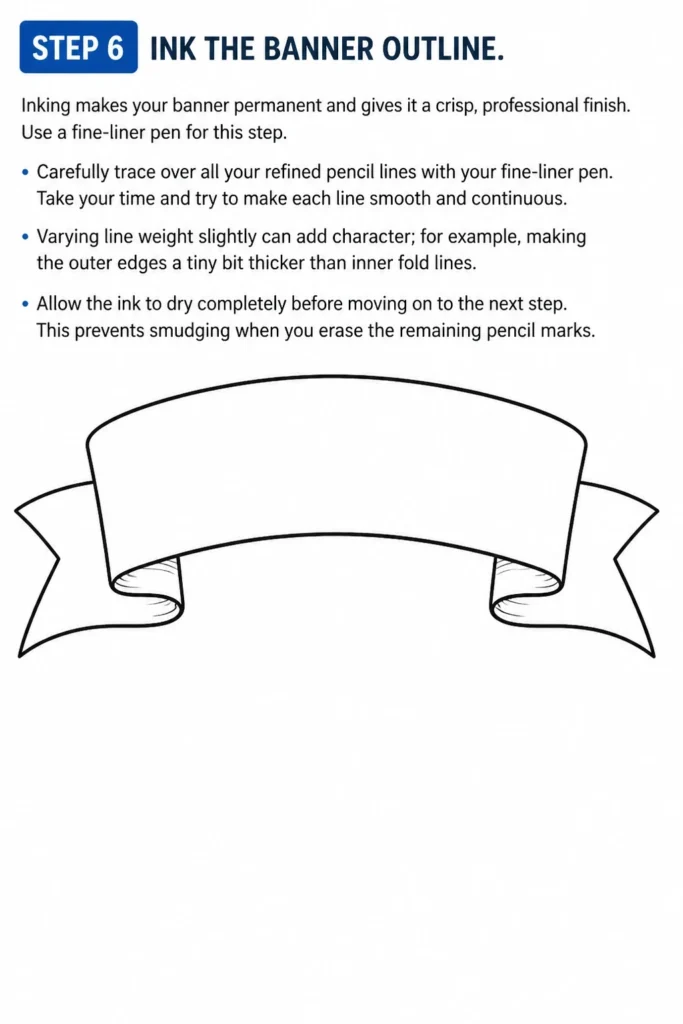 STEP 6 INK THE BANNER OUTLINE.

Inking makes your banner permanent and gives it a crisp, professional finish. Use a fine-liner pen for this step.

• Carefully trace over all your refined pencil lines with your fine-liner pen. Take your time and try to make each line smooth and continuous.

• Varying line weight slightly can add character; for example, making the outer edges a tiny bit thicker than inner fold lines.

• Allow the ink to dry completely before moving on to the next step. This prevents smudging when you erase the remaining pencil marks.